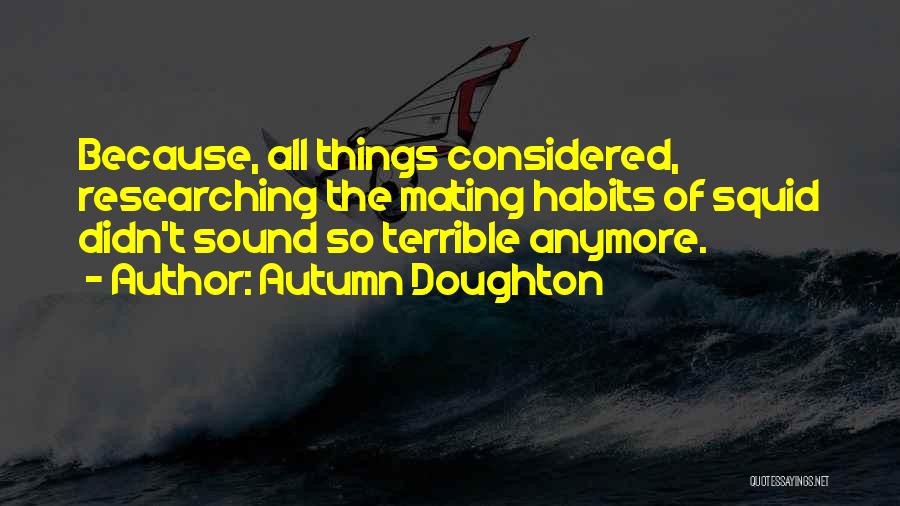 Because, all things considered, researching the mating habits of squid didn't sound so terrible anymore.
- Author: Autumn Doughton

QUOTESSAYINGS.NET